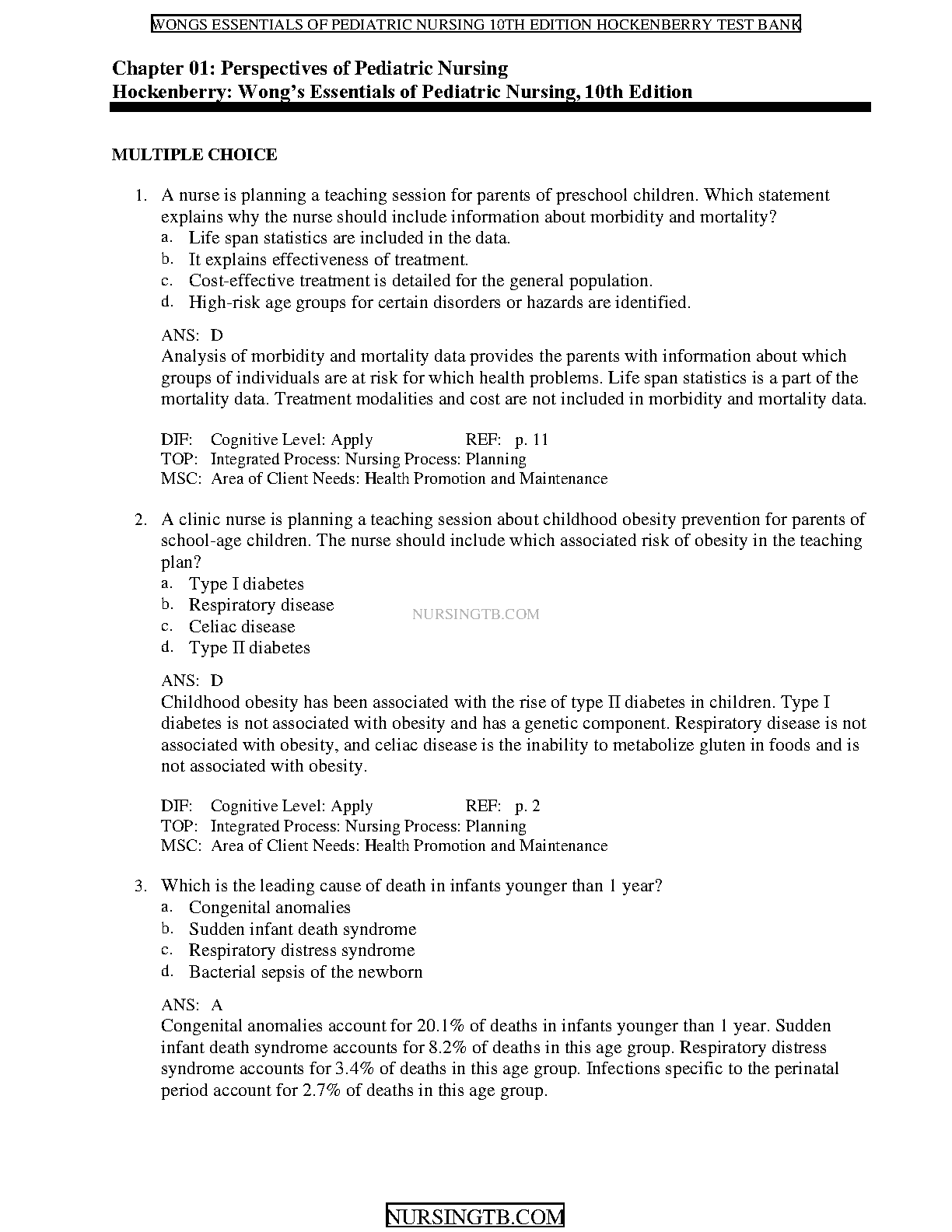 WONGS ESSENTIALS OF PEDIATRIC NURSING 10TH EDITION HOCKENBERRY TEST BANK

Chapter 01: Perspectives of Pediatric Nursing
Hockenberry: Wong's Essentials of Pediatric Nursing, 10th Edition

MULTIPLE CHOICE

1. A nurse is planning a teaching session for parents of preschool children. Which statement explains why the nurse should include information about morbidity and mortality?
a. Life span statistics are included in the data.
b. It explains effectiveness of treatment.
c. Cost-effective treatment is detailed for the general population.
d. High-risk age groups for certain disorders or hazards are identified.

ANS: D
Analysis of morbidity and mortality data provides the parents with information about which groups of individuals are at risk for which health problems. Life span statistics is a part of the mortality data. Treatment modalities and cost are not included in morbidity and mortality data.

DIF: Cognitive Level: Apply REF: p. 11
TOP: Integrated Process: Nursing Process: Planning
MSC: Area of Client Needs: Health Promotion and Maintenance

2. A clinic nurse is planning a teaching session about childhood obesity prevention for parents of school-age children. The nurse should include which associated risk of obesity in the teaching plan?
a. Type I diabetes
b. Respiratory disease
c. Celiac disease
d. Type II diabetes

NURSINGTB.COM

ANS: D
Childhood obesity has been associated with the rise of type II diabetes in children. Type I diabetes is not associated with obesity and has a genetic component. Respiratory disease is not associated with obesity, and celiac disease is the inability to metabolize gluten in foods and is not associated with obesity.

DIF: Cognitive Level: Apply REF: p. 2
TOP: Integrated Process: Nursing Process: Planning
MSC: Area of Client Needs: Health Promotion and Maintenance

3. Which is the leading cause of death in infants younger than 1 year?
a. Congenital anomalies
b. Sudden infant death syndrome
c. Respiratory distress syndrome
d. Bacterial sepsis of the newborn

ANS: A
Congenital anomalies account for 20.1% of deaths in infants younger than 1 year. Sudden infant death syndrome accounts for 8.2% of deaths in this age group. Respiratory distress syndrome accounts for 3.4% of deaths in this age group. Infections specific to the perinatal period account for 2.7% of deaths in this age group.

NURSINGTB.COM